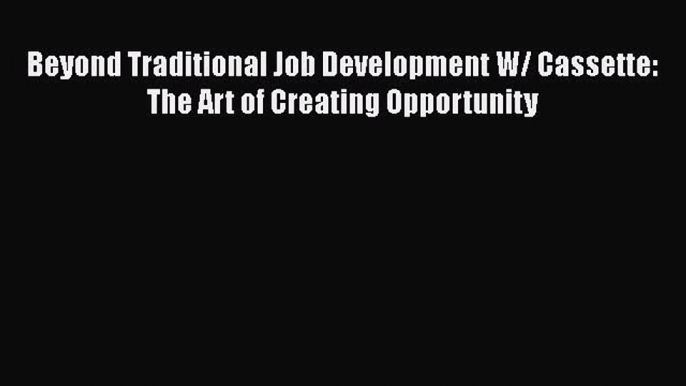 Beyond Traditional Job Development W/ Cassette: The Art of Creating Opportunity